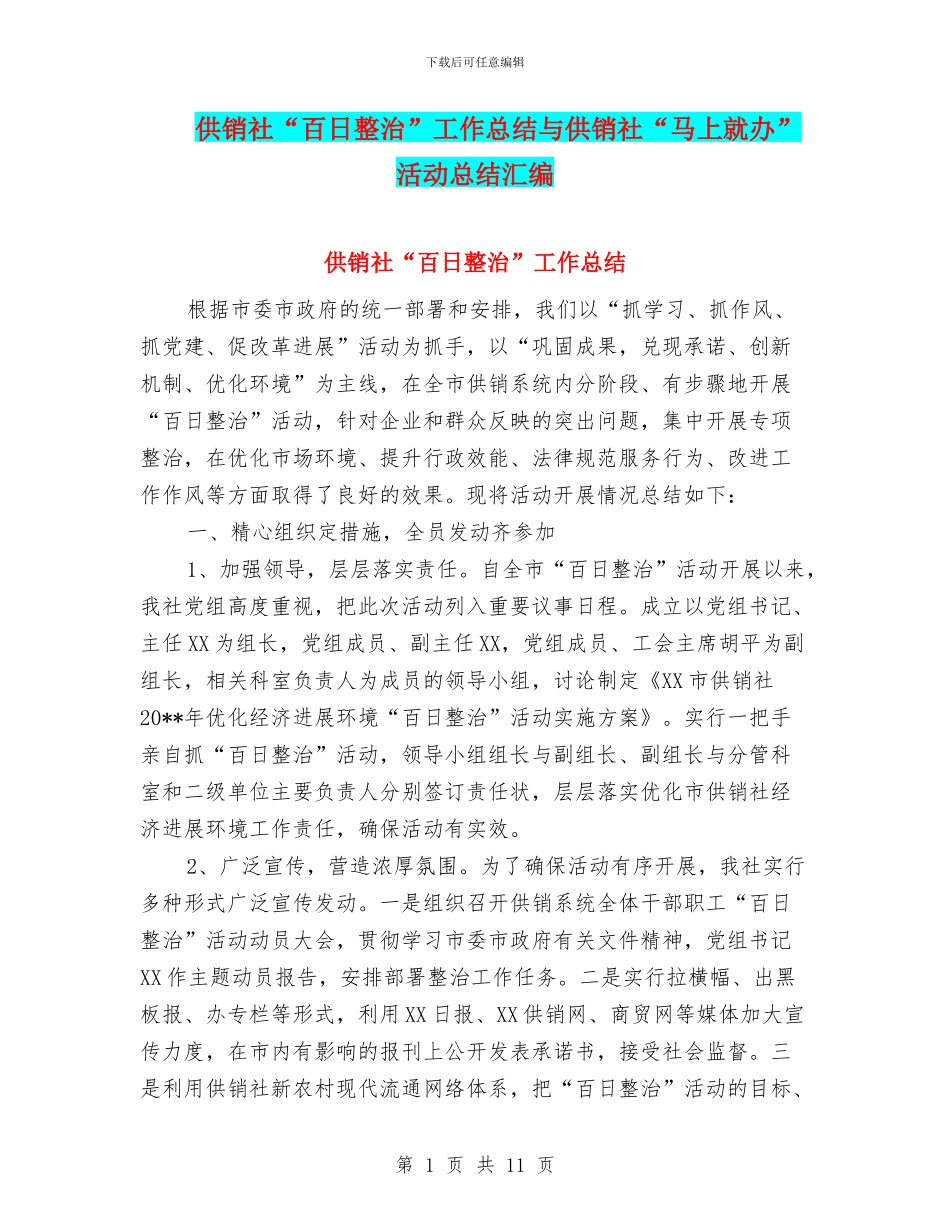 下载后可任意编辑

供销社“百日整治”工作总结与供销社“马上就办”活动总结汇编

供销社“百日整治”工作总结

根据市委市政府的统一部署和安排，我们以“抓学习、抓作风、抓党建、促改革进展”活动为抓手，以“巩固成果，兑现承诺、创新机制、优化环境”为主线，在全市供销系统内分阶段、有步骤地开展“百日整治”活动，针对企业和群众反映的突出问题，集中开展专项整治，在优化市场环境、提升行政效能、法律规范服务行为、改进工作作风等方面取得了良好的效果。现将活动开展情况总结如下：

一、精心组织定措施，全员发动齐参加

1、加强领导，层层落实责任。自全市“百日整治”活动开展以来，我社党组高度重视，把此次活动列入重要议事日程。成立以党组书记、主任XX为组长，党组成员、副主任XX，党组成员、工会主席胡平为副组长，相关科室负责人为成员的领导小组，讨论制定《XX市供销社20**年优化经济进展环境“百日整治”活动实施方案》。实行一把手亲自抓“百日整治”活动，领导小组组长与副组长、副组长与分管科室和二级单位主要负责人分别签订责任状，层层落实优化市供销社经济进展环境工作责任，确保活动有实效。

2、广泛宣传，营造浓厚氛围。为了确保活动有序开展，我社实行多种形式广泛宣传发动。一是组织召开供销系统全体干部职工“百日整治”活动动员大会，贯彻学习市委市政府有关文件精神，党组书记XX作主题动员报告，安排部署整治工作任务。二是实行拉横幅、出黑板报、办专栏等形式，利用XX日报、XX供销网、商贸网等媒体加大宣传力度，在市内有影响的报刊上公开发表承诺书，接受社会监督。三是利用供销社新农村现代流通网络体系，把“百日整治”活动的目标、

第 1 页 共 11 页